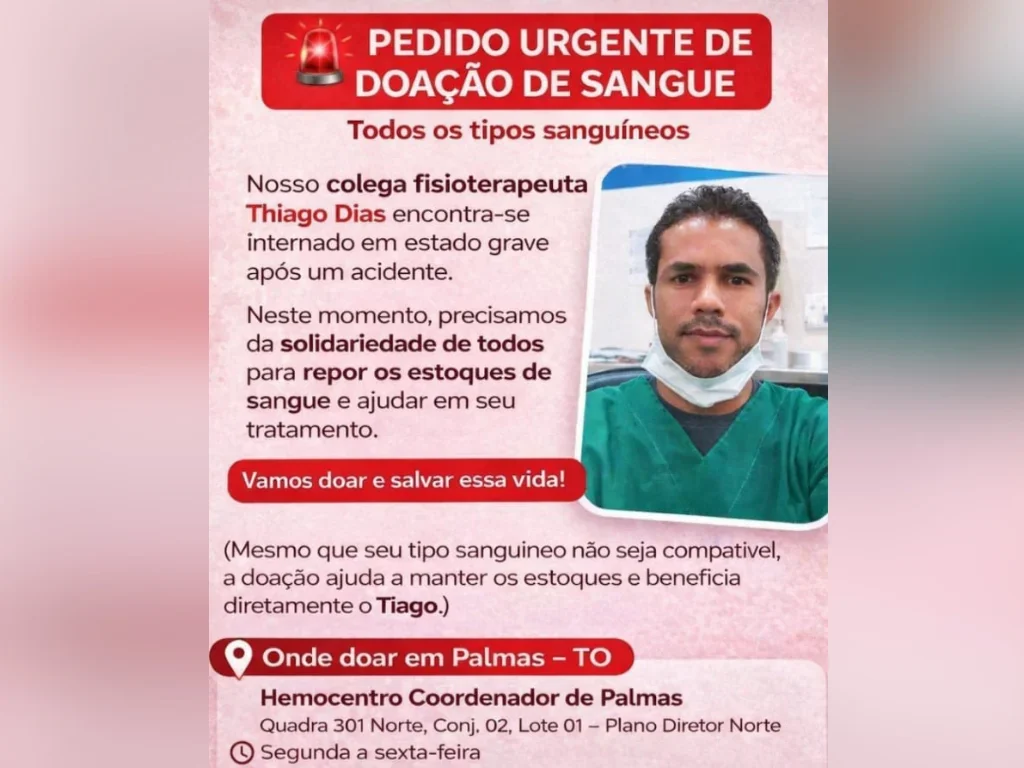 PEDIDO URGENTE DE DOAÇÃO DE SANGUE

Todos os tipos sanguíneos

Nosso colega fisioterapeuta Thiago Dias encontra-se internado em estado grave após um acidente.

Neste momento, precisamos da solidariedade de todos para repor os estoques de sangue e ajudar em seu tratamento.

Vamos doar e salvar essa vida!

(Mesmo que seu tipo sanguineo não seja compativel, a doação ajuda a manter os estoques e beneficia diretamente o Tiago.)

Onde doar em Palmas – TO

Hemocentro Coordenador de Palmas
Quadra 301 Norte, Conj, 02, Lote 01 – Plano Diretor Norte
Segunda a sexta-feira